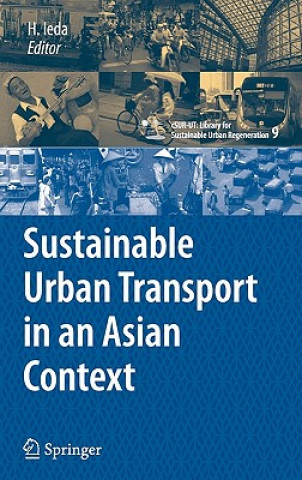 H. Ieda
Editor

cSUR-UT: Library for Sustainable Urban Regeneration 9

Sustainable Urban Transport in an Asian Context

Springer